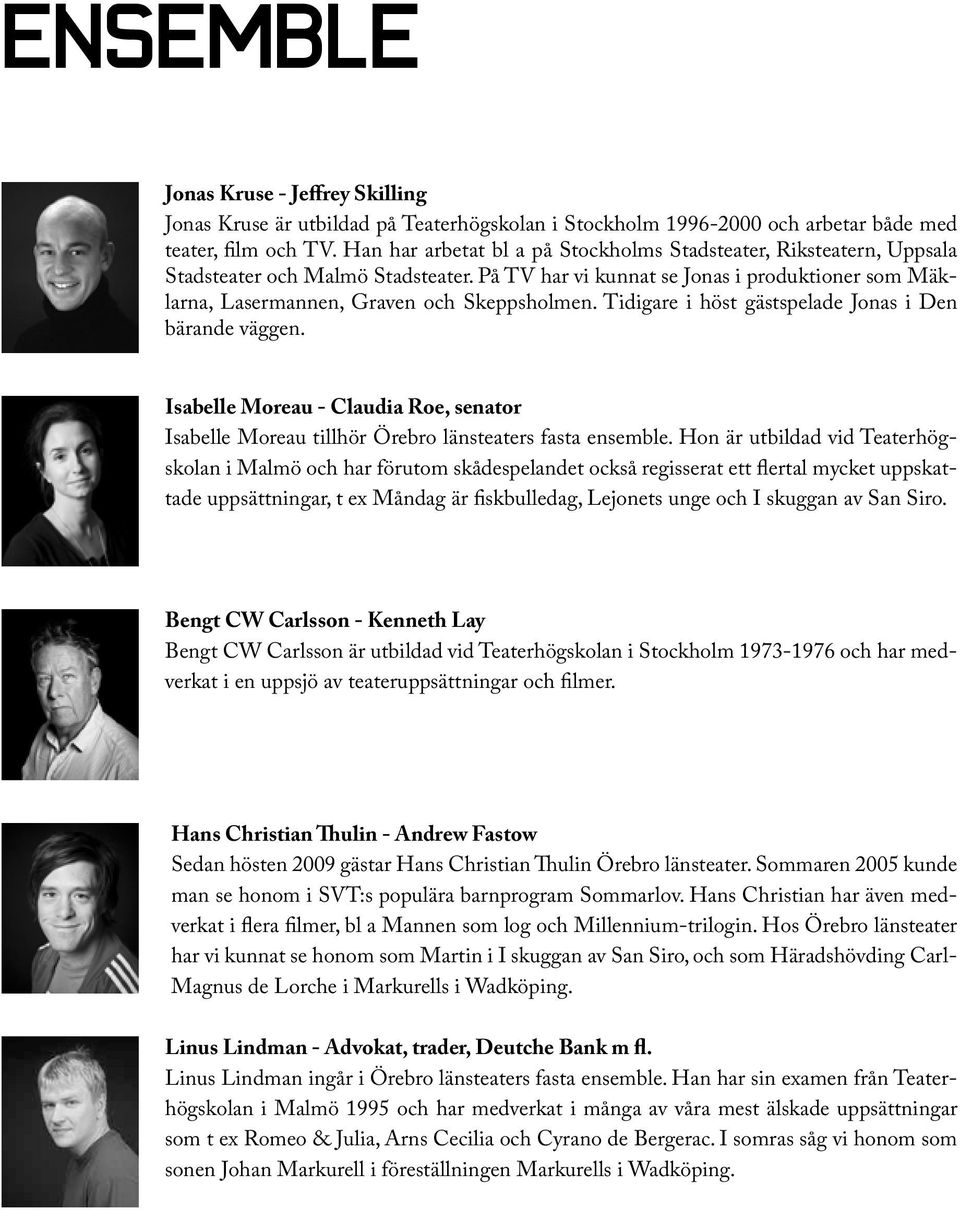 ENSEMBLE

Jonas Kruse - Jeffrey Skilling
Jonas Kruse är utbildad på Teaterhögskolan i Stockholm 1996-2000 och arbetar både med teater, film och TV. Han har arbetat bl a på Stockholms Stadsteater, Riksteatern, Uppsala Stadsteater och Malmö Stadsteater. På TV har vi kunnat se Jonas i produktioner som Mäklarna, Lasermannen, Graven och Skeppsholmen. Tidigare i höst gästspelade Jonas i Den bärande väggen.

Isabelle Moreau - Claudia Roe, senator
Isabelle Moreau tillhör Örebro länsteaters fasta ensemble. Hon är utbildad vid Teaterhögskolan i Malmö och har förutom skådespelandet också regisserat ett flertal mycket uppskattade uppsättningar, t ex Måndag är fiskbulledag, Lejonets unge och I skuggan av San Siro.

Bengt CW Carlsson - Kenneth Lay
Bengt CW Carlsson är utbildad vid Teaterhögskolan i Stockholm 1973-1976 och har medverkat i en uppsjö av teateruppsättningar och filmer.

Hans Christian Thulin - Andrew Fastow
Sedan hösten 2009 gästar Hans Christian Thulin Örebro länsteater. Sommaren 2005 kunde man se honom i SVT:s populära barnprogram Sommarlov. Hans Christian har även medverkat i flera filmer, bl a Mannen som log och Millennium-trilogin. Hos Örebro länsteater har vi kunnat se honom som Martin i I skuggan av San Siro, och som Häradshövding Carl-Magnus de Lorche i Markurells i Wadköping.

Linus Lindman - Advokat, trader, Deutche Bank m fl.
Linus Lindman ingår i Örebro länsteaters fasta ensemble. Han har sin examen från Teaterhögskolan i Malmö 1995 och har medverkat i många av våra mest älskade uppsättningar som t ex Romeo & Julia, Arns Cecilia och Cyrano de Bergerac. I somras såg vi honom som sonen Johan Markurell i föreställningen Markurells i Wadköping.